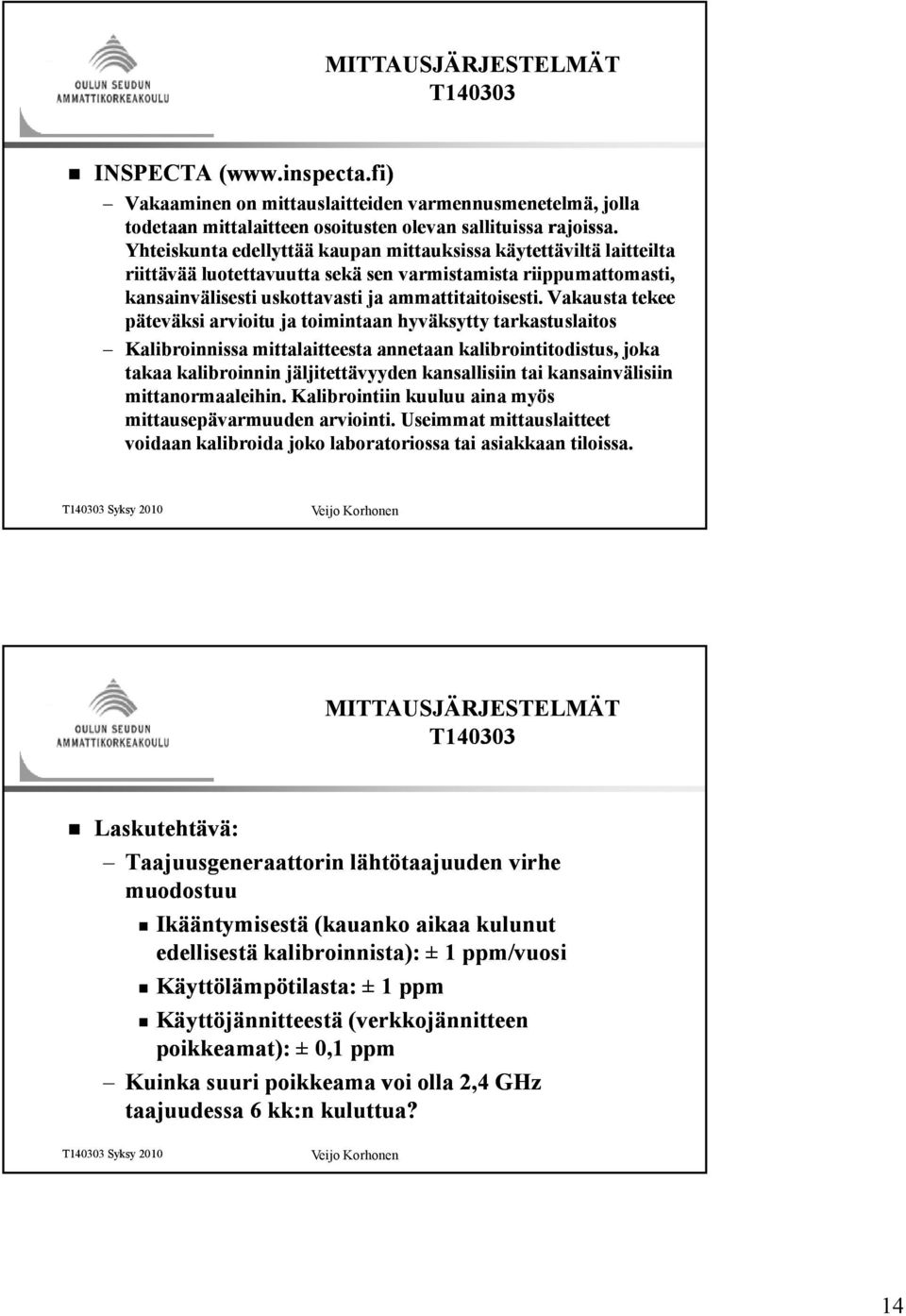 OULUN SEUDUN AMMATTIKORKEAKOULU

MITTAUSJÄRJESTELMÄT T140303

INSPECTA (www.inspecta.fi)

– Vakaaminen on mittauslaitteiden varmennusmenetelmä, jolla todetaan mittalaitteen osoitusten olevan sallituissa rajoissa. Yhteiskunta edellyttää kaupan mittauksissa käytettäviltä laitteilta riittävää luotettavuutta sekä sen varmistamista riippumattomasti, kansainvälisesti uskottavasti ja ammattitaitoisesti. Vakausta tekee päteväksi arvioitu ja toimintaan hyväksytty tarkastuslaitos

– Kalibroinnissa mittalaitteesta annetaan kalibrointitodistus, joka takaa kalibroinnin jäljitettävyyden kansallisiin tai kansainvälisiin mittanormaaleihin. Kalibrointiin kuuluu aina myös mittausepävarmuuden arviointi. Useimmat mittauslaitteet voidaan kalibroida joko laboratoriossa tai asiakkaan tiloissa.

T140303 Syksy 2010 Veijo Korhonen

OULUN SEUDUN AMMATTIKORKEAKOULU

MITTAUSJÄRJESTELMÄT T140303

Laskutehtävä:

– Taajuusgeneraattorin lähtötaajuuden virhe muodostuu

Ikääntymisestä (kauanko aikaa kulunut edellisestä kalibroinnista): ± 1 ppm/vuosi

Käyttölämpötilasta: ± 1 ppm

Käyttöjännitteestä (verkkojännitteen poikkeamat): ± 0,1 ppm

– Kuinka suuri poikkeama voi olla 2,4 GHz taajuudessa 6 kk:n kuluttua?

T140303 Syksy 2010 Veijo Korhonen

14